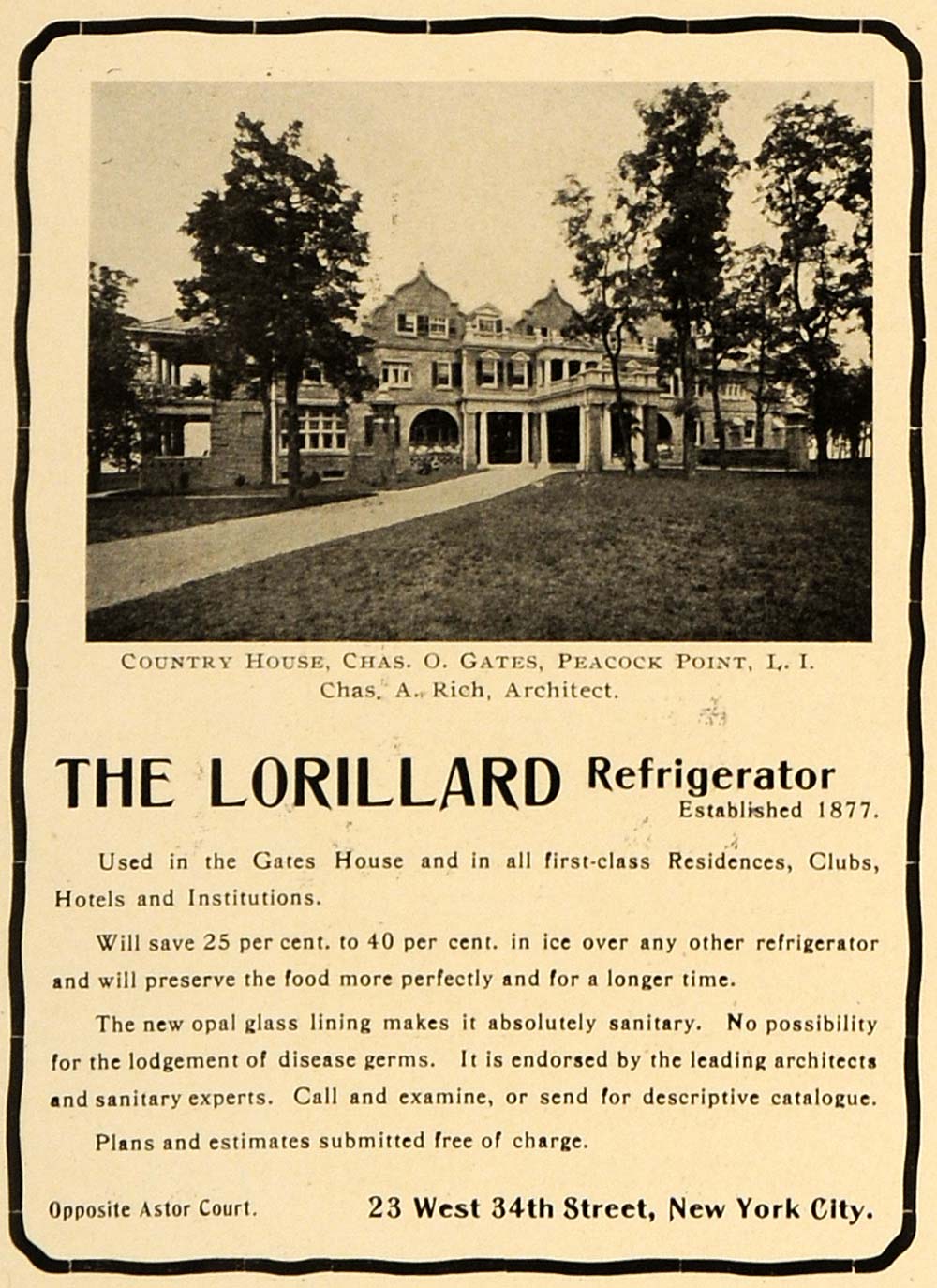 COUNTRY HOUSE, CHAS. O. GATES, PEACOCK POINT, L. I.
Chas. A. Rich, Architect.

THE LORILLARD Refrigerator
Established 1877.

Used in the Gates House and in all first-class Residences, Clubs, Hotels and Institutions.

Will save 25 per cent. to 40 per cent. in ice over any other refrigerator and will preserve the food more perfectly and for a longer time.

The new opal glass lining makes it absolutely sanitary. No possibility for the lodgement of disease germs. It is endorsed by the leading architects and sanitary experts. Call and examine, or send for descriptive catalogue.

Plans and estimates submitted free of charge.

Opposite Astor Court.

23 West 34th Street, New York City.